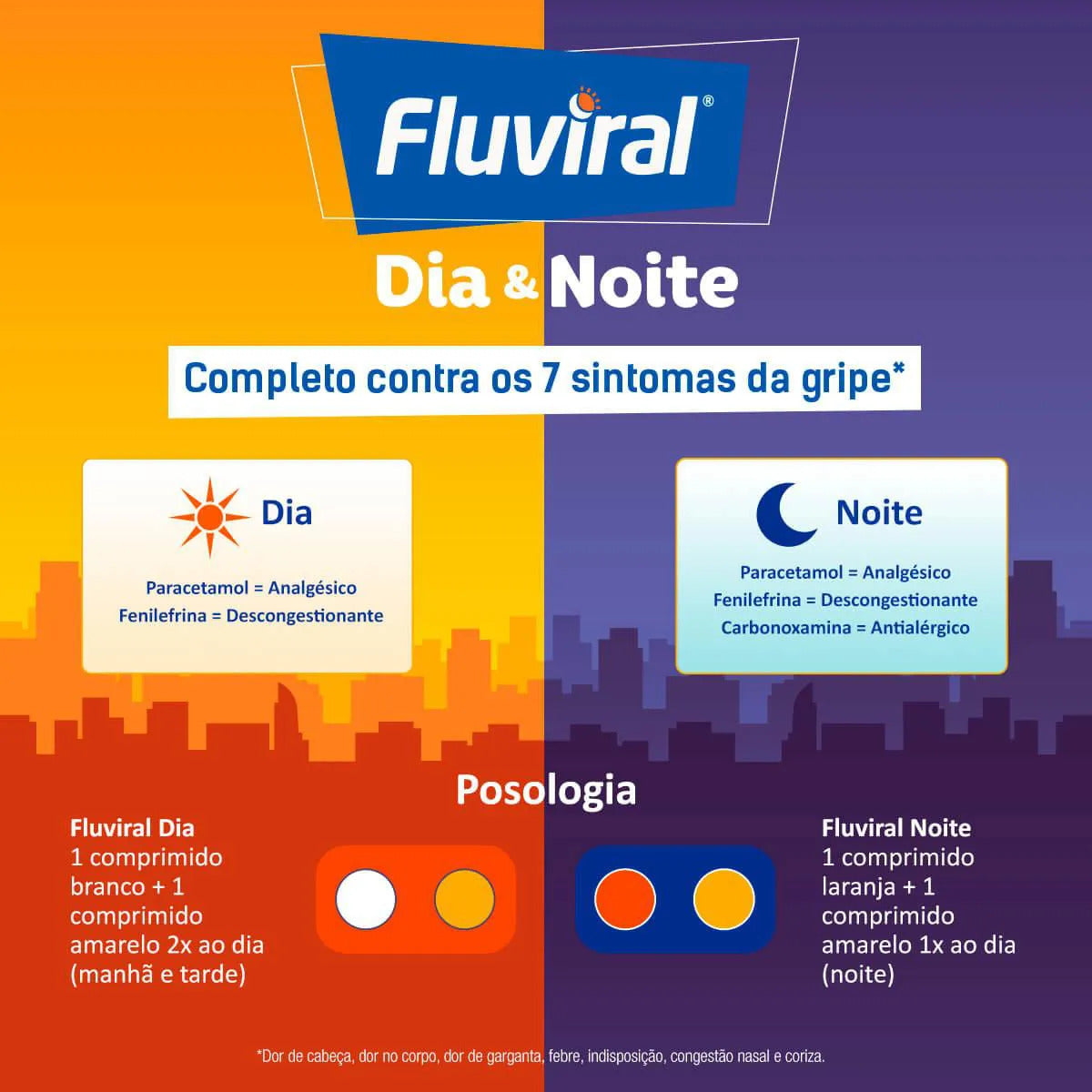 Fluviral®

Dia & Noite

Completo contra os 7 sintomas da gripe*

Dia

Paracetamol = Analgésico
Fenilefrina = Descongestionante

Noite

Paracetamol = Analgésico
Fenilefrina = Descongestionante
Carbonoxamina = Antialérgico

Posologia

Fluviral Dia
1 comprimido branco + 1 comprimido amarelo 2x ao dia (manhã e tarde)

Fluviral Noite
1 comprimido laranja + 1 comprimido amarelo 1x ao dia (noite)

*Dor de cabeça, dor no corpo, dor de garganta, febre, indisposição, congestão nasal e coriza.